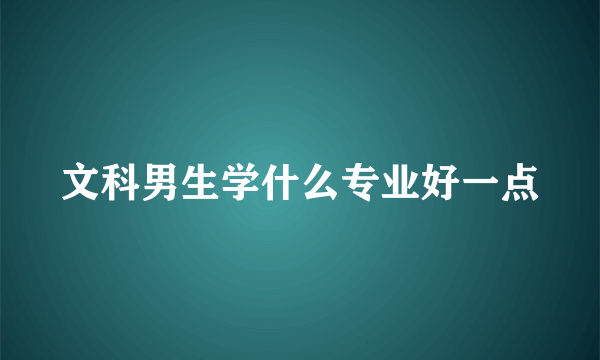 文科男生学什么专业好一点